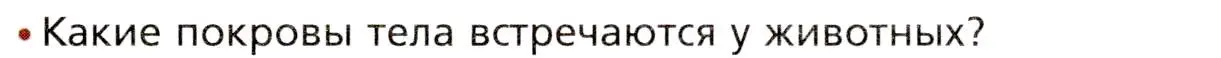 • Какие покровы тела встречаются у животных?